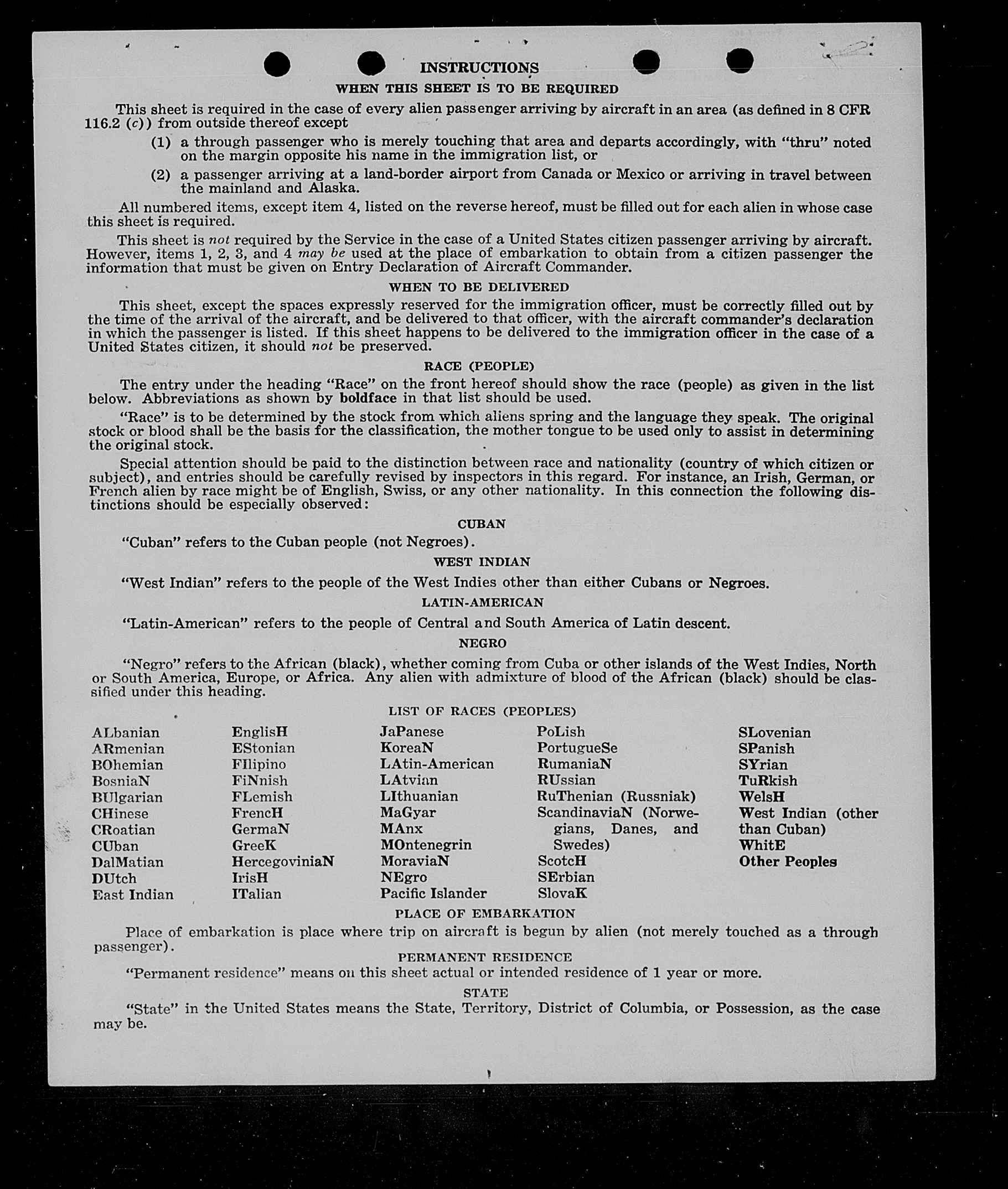 INSTRUCTIONS
WHEN THIS SHEET IS TO BE REQUIRED

This sheet is required in the case of every alien passenger arriving by aircraft in an area (as defined in 8 CFR 116.2 (c)) from outside thereof except

(1) a through passenger who is merely touching that area and departs accordingly, with "thru" noted on the margin opposite his name in the immigration list, or

(2) a passenger arriving at a land-border airport from Canada or Mexico or arriving in travel between the mainland and Alaska.

All numbered items, except item 4, listed on the reverse hereof, must be filled out for each alien in whose case this sheet is required.

This sheet is not required by the Service in the case of a United States citizen passenger arriving by aircraft. However, items 1, 2, 3, and 4 may be used at the place of embarkation to obtain from a citizen passenger the information that must be given on Entry Declaration of Aircraft Commander.

WHEN TO BE DELIVERED

This sheet, except the spaces expressly reserved for the immigration officer, must be correctly filled out by the time of the arrival of the aircraft, and be delivered to that officer, with the aircraft commander's declaration in which the passenger is listed. If this sheet happens to be delivered to the immigration officer in the case of a United States citizen, it should not be preserved.

RACE (PEOPLE)

The entry under the heading "Race" on the front hereof should show the race (people) as given in the list below. Abbreviations as shown by boldface in that list should be used.

"Race" is to be determined by the stock from which aliens spring and the language they speak. The original stock or blood shall be the basis for the classification, the mother tongue to be used only to assist in determining the original stock.

Special attention should be paid to the distinction between race and nationality (country of which citizen or subject), and entries should be carefully revised by inspectors in this regard. For instance, an Irish, German, or French alien by race might be of English, Swiss, or any other nationality. In this connection the following distinctions should be especially observed:

CUBAN

"Cuban" refers to the Cuban people (not Negroes).

WEST INDIAN

"West Indian" refers to the people of the West Indies other than either Cubans or Negroes.

LATIN-AMERICAN

"Latin-American" refers to the people of Central and South America of Latin descent.

NEGRO

"Negro" refers to the African (black), whether coming from Cuba or other islands of the West Indies, North or South America, Europe, or Africa. Any alien with admixture of blood of the African (black) should be classified under this heading.

LIST OF RACES (PEOPLES)

ALbanian
ARmenian
BOhemian
BosniaN
BUlgarian
CHinese
CRoatian
CUban
DalMatian
DUtch
East Indian

EnglisH
EStonian
FIlipino
FiNnish
FLemish
FrencH
GermaN
GreeK
HercegoviniaN
IrisH
ITalian

JaPanese
KoreaN
LAtin-American
LAtvian
LIthuanian
MaGyar
MAnx
MOntenegrin
MoraviaN
NEgro
Pacific Islander

PoLish
PortugueSe
RumaniaN
RUssian
RuThenian (Russniak)
ScandinaviaN (Norwegians, Danes, and Swedes)
ScotcH
SErbian
SlovaK

SLovenian
SPanish
SYrian
TuRkish
WelsH
West Indian (other than Cuban)
WhitE
Other Peoples

PLACE OF EMBARKATION

Place of embarkation is place where trip on aircraft is begun by alien (not merely touched as a through passenger).

PERMANENT RESIDENCE

"Permanent residence" means on this sheet actual or intended residence of 1 year or more.

STATE

"State" in the United States means the State, Territory, District of Columbia, or Possession, as the case may be.